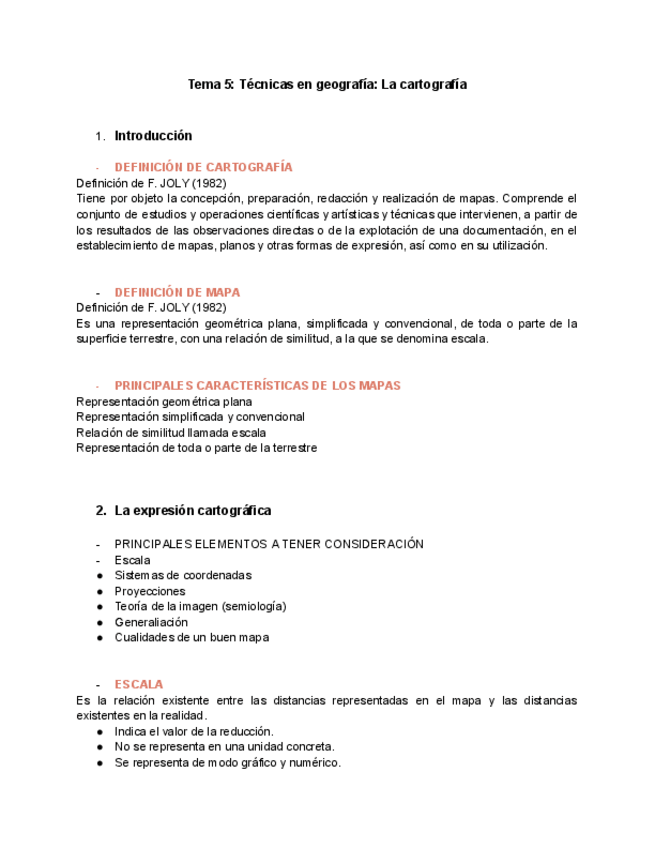 Tema 5: Técnicas en geografía: La cartografía

1. Introducción

- DEFINICIÓN DE CARTOGRAFÍA
Definición de F. JOLY (1982)
Tiene por objeto la concepción, preparación, redacción y realización de mapas. Comprende el conjunto de estudios y operaciones científicas y artísticas y técnicas que intervienen, a partir de los resultados de las observaciones directas o de la explotación de una documentación, en el establecimiento de mapas, planos y otras formas de expresión, así como en su utilización.

- DEFINICIÓN DE MAPA
Definición de F. JOLY (1982)
Es una representación geométrica plana, simplificada y convencional, de toda o parte de la superficie terrestre, con una relación de similitud, a la que se denomina escala.

- PRINCIPALES CARACTERÍSTICAS DE LOS MAPAS
Representación geométrica plana
Representación simplificada y convencional
Relación de similitud llamada escala
Representación de toda o parte de la terrestre

2. La expresión cartográfica

- PRINCIPALES ELEMENTOS A TENER CONSIDERACIÓN
- Escala
● Sistemas de coordenadas
● Proyecciones
● Teoría de la imagen (semiología)
● Generaliación
● Cualidades de un buen mapa

- ESCALA
Es la relación existente entre las distancias representadas en el mapa y las distancias existentes en la realidad.
● Indica el valor de la reducción.
● No se representa en una unidad concreta.
● Se representa de modo gráfico y numérico.